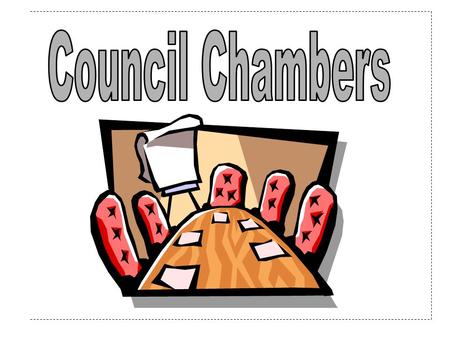 Council Chambers